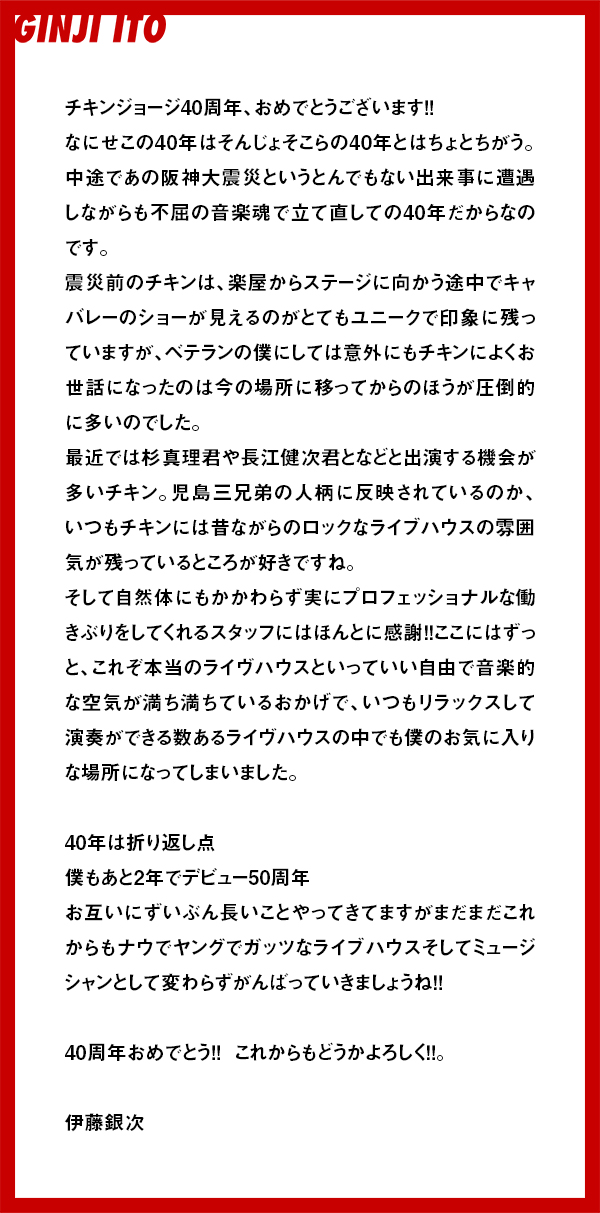 GINJI ITO

チキンジョージ40周年、おめでとうございます!!
なにせこの40年はそんじょそこらの40年とはちょとちがう。中途であの阪神大震災というとんでもない出来事に遭遇しながらも不屈の音楽魂で立て直しての40年だからなのです。
震災前のチキンは、楽屋からステージに向かう途中でキャバレーのショーが見えるのがとてもユニークで印象に残っていますが、ベテランの僕にしては意外にもチキンによくお世話になったのは今の場所に移ってからのほうが圧倒的に多いのでした。
最近では杉真理君や長江健次君となどと出演する機会が多いチキン。児島三兄弟の人柄に反映されているのか、いつもチキンには昔ながらのロックなライブハウスの雰囲気が残っているところが好きですね。
そして自然体にもかかわらず実にプロフェッショナルな働きぶりをしてくれるスタッフにはほんとに感謝!!ここにはずっと、これぞ本当のライヴハウスといっていい自由で音楽的な空気が満ち満ちているおかげで、いつもリラックスして演奏ができる数あるライヴハウスの中でも僕のお気に入りな場所になってしまいました。

40年は折り返し点
僕もあと2年でデビュー50周年
お互いにずいぶん長いことやってきてますがまだまだこれからもナウでヤングでガッツなライブハウスそしてミュージシャンとして変わらずがんばっていきましょうね!!

40周年おめでとう!!　これからもどうかよろしく!!。

伊藤銀次